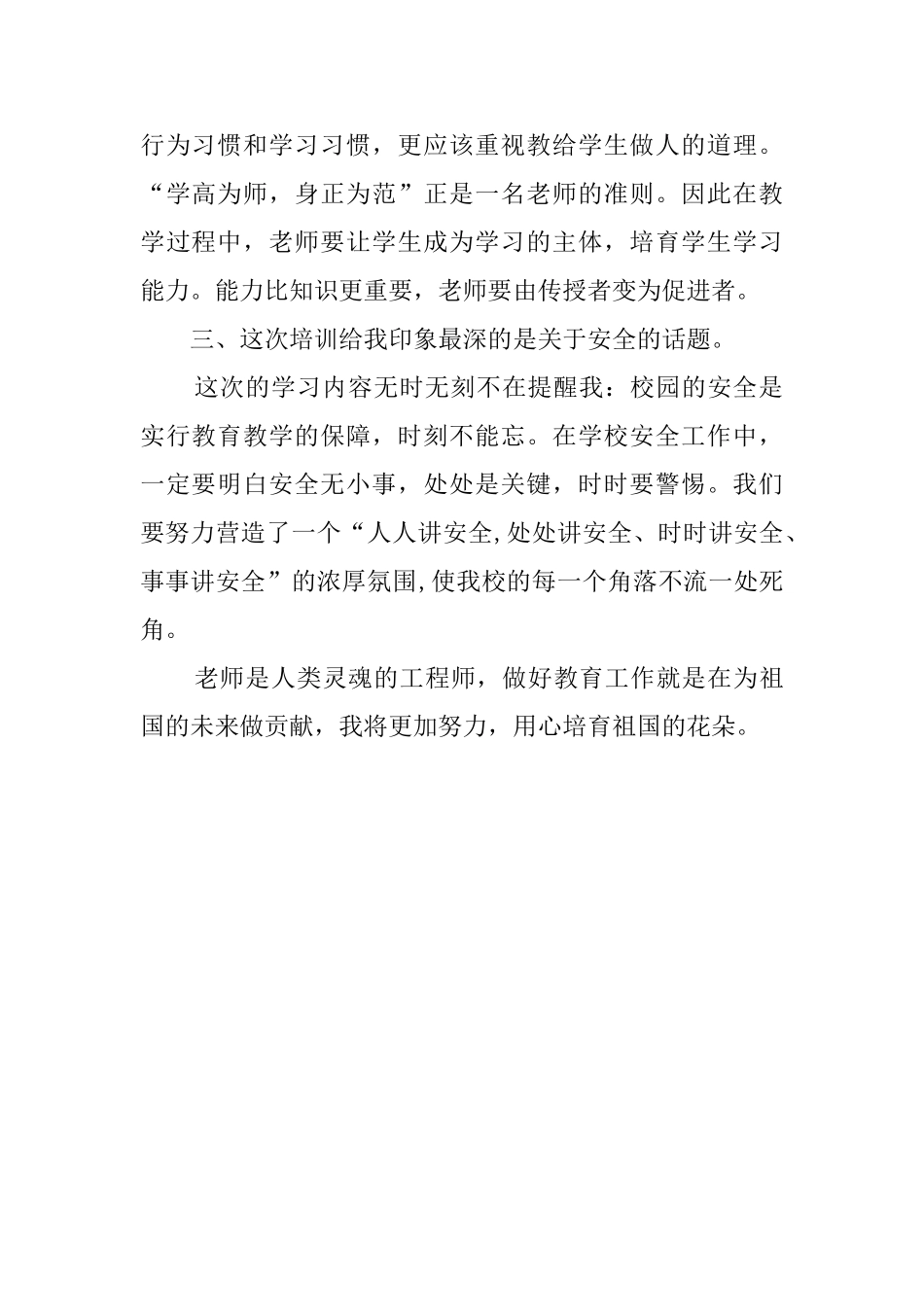 行为习惯和学习习惯，更应该重视教给学生做人的道理。“学高为师，身正为范”正是一名老师的准则。因此在教学过程中，老师要让学生成为学习的主体，培育学生学习能力。能力比知识更重要，老师要由传授者变为促进者。

三、这次培训给我印象最深的是关于安全的话题。

这次的学习内容无时无刻不在提醒我：校园的安全是实行教育教学的保障，时刻不能忘。在学校安全工作中，一定要明白安全无小事，处处是关键，时时要警惕。我们要努力营造了一个“人人讲安全,处处讲安全、时时讲安全、事事讲安全”的浓厚氛围,使我校的每一个角落不流一处死角。

老师是人类灵魂的工程师，做好教育工作就是在为祖国的未来做贡献，我将更加努力，用心培育祖国的花朵。